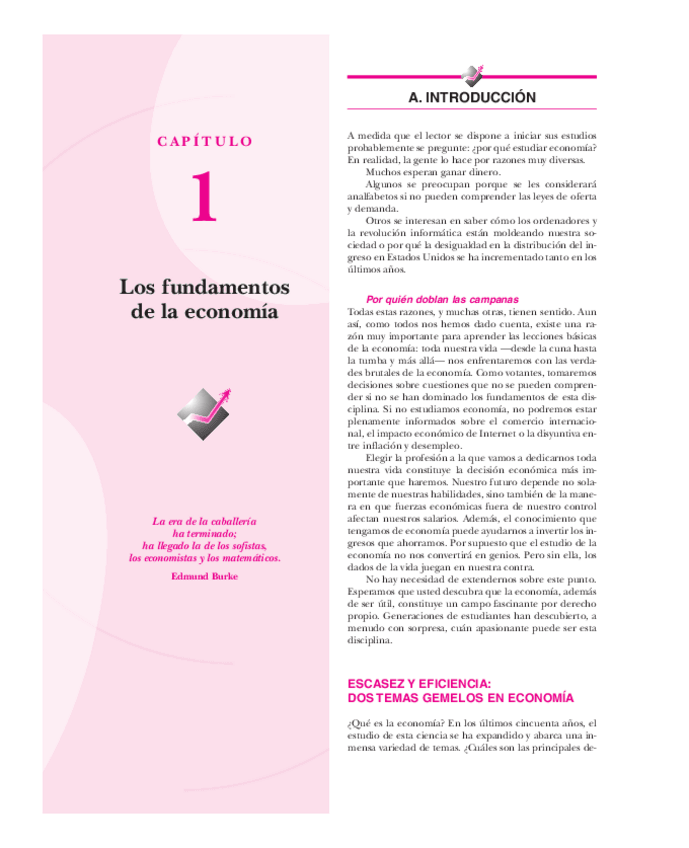 CAPÍTULO

1

Los fundamentos de la economía

La era de la caballería ha terminado; ha llegado la de los sofistas, los economistas y los matemáticos.

Edmund Burke

A. INTRODUCCIÓN

A medida que el lector se dispone a iniciar sus estudios probablemente se pregunte: ¿por qué estudiar economía? En realidad, la gente lo hace por razones muy diversas.

Muchos esperan ganar dinero.

Algunos se preocupan porque se les considerará analfabetos si no pueden comprender las leyes de oferta y demanda.

Otros se interesan en saber cómo los ordenadores y la revolución informática están moldeando nuestra sociedad o por qué la desigualdad en la distribución del ingreso en Estados Unidos se ha incrementado tanto en los últimos años.

Por quién doblan las campanas

Todas estas razones, y muchas otras, tienen sentido. Aun así, como todos nos hemos dado cuenta, existe una razón muy importante para aprender las lecciones básicas de la economía: toda nuestra vida —desde la cuna hasta la tumba y más allá— nos enfrentaremos con las verdades brutales de la economía. Como votantes, tomaremos decisiones sobre cuestiones que no se pueden comprender si no se han dominado los fundamentos de esta disciplina. Si no estudiamos economía, no podremos estar plenamente informados sobre el comercio internacional, el impacto económico de Internet o la disyuntiva entre inflación y desempleo.

Elegir la profesión a la que vamos a dedicarnos toda nuestra vida constituye la decisión económica más importante que haremos. Nuestro futuro depende no solamente de nuestras habilidades, sino también de la manera en que fuerzas económicas fuera de nuestro control afectan nuestros salarios. Además, el conocimiento que tengamos de economía puede ayudarnos a invertir los ingresos que ahorramos. Por supuesto que el estudio de la economía no nos convertirá en genios. Pero sin ella, los dados de la vida juegan en nuestra contra.

No hay necesidad de extendernos sobre este punto. Esperamos que usted descubra que la economía, además de ser útil, constituye un campo fascinante por derecho propio. Generaciones de estudiantes han descubierto, a menudo con sorpresa, cuán apasionante puede ser esta disciplina.

ESCASEZ Y EFICIENCIA: DOS TEMAS GEMELOS EN ECONOMÍA

¿Qué es la economía? En los últimos cincuenta años, el estudio de esta ciencia se ha expandido y abarca una inmensa variedad de temas. ¿Cuáles son las principales de-